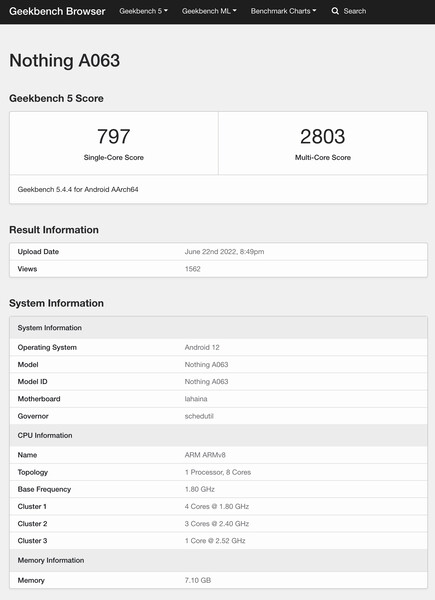 Geekbench Browser Geekbench 5 Geekbench ML Benchmark Charts Search

Nothing A063

Geekbench 5 Score

797
Single-Core Score

2803
Multi-Core Score

Geekbench 5.4.4 for Android AArch64

Result Information

| Upload Date | June 22nd 2022, 8:49pm |
|---|---|
| Views | 1562 |

System Information

| System Information | |
|---|---|
| Operating System | Android 12 |
| Model | Nothing A063 |
| Model ID | Nothing A063 |
| Motherboard | lahaina |
| Governor | schedutil |
| CPU Information | |
| Name | ARM ARMv8 |
| Topology | 1 Processor, 8 Cores |
| Base Frequency | 1.80 GHz |
| Cluster 1 | 4 Cores @ 1.80 GHz |
| Cluster 2 | 3 Cores @ 2.40 GHz |
| Cluster 3 | 1 Core @ 2.52 GHz |
| Memory Information | |
| Memory | 7.10 GB |